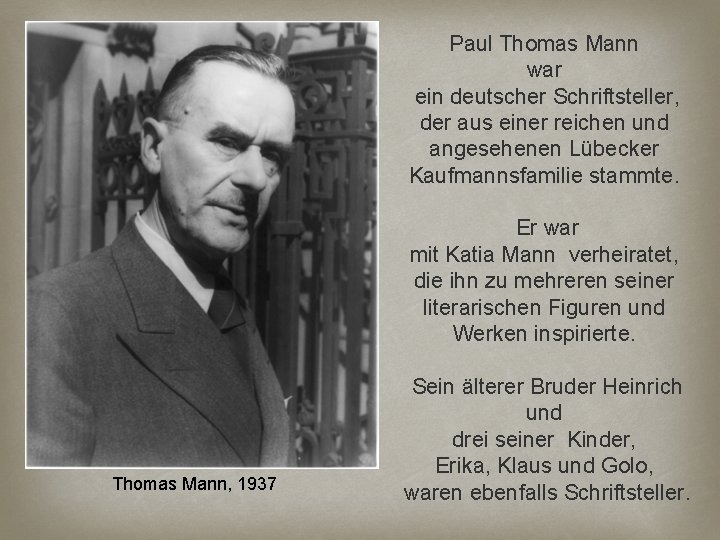 Thomas Mann, 1937

Paul Thomas Mann war ein deutscher Schriftsteller, der aus einer reichen und angesehenen Lübecker Kaufmannsfamilie stammte.

Er war mit Katia Mann verheiratet, die ihn zu mehreren seiner literarischen Figuren und Werken inspirierte.

Sein älterer Bruder Heinrich und drei seiner Kinder, Erika, Klaus und Golo, waren ebenfalls Schriftsteller.